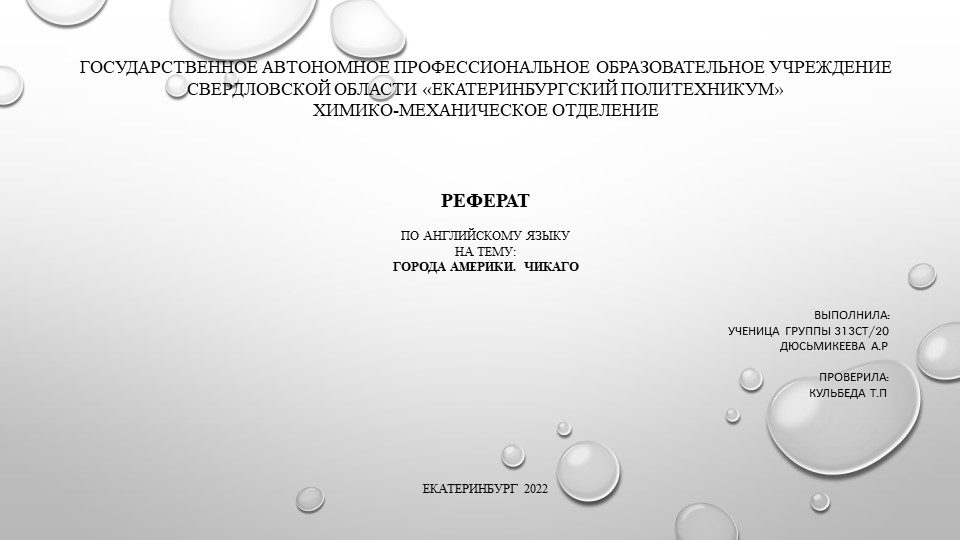 ГОСУДАРСТВЕННОЕ АВТОНОМНОЕ ПРОФЕССИОНАЛЬНОЕ ОБРАЗОВАТЕЛЬНОЕ УЧРЕЖДЕНИЕ СВЕРДЛОВСКОЙ ОБЛАСТИ «ЕКАТЕРИНБУРГСКИЙ ПОЛИТЕХНИКУМ»
ХИМИКО-МЕХАНИЧЕСКОЕ ОТДЕЛЕНИЕ

РЕФЕРАТ

ПО АНГЛИЙСКОМУ ЯЗЫКУ
НА ТЕМУ:
ГОРОДА АМЕРИКИ. ЧИКАГО

ВЫПОЛНИЛА:
УЧЕНИЦА ГРУППЫ 313СТ/20
ДЮСЬМИКЕЕВА А.Р

ПРОВЕРИЛА:
КУЛЬБЕДА Т.П

ЕКАТЕРИНБУРГ 2022